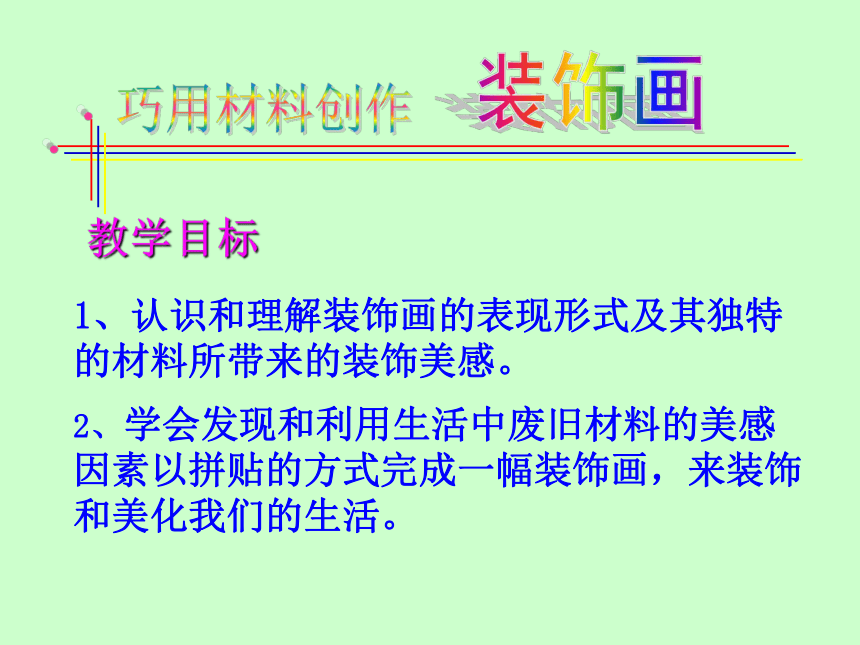 巧用材料创作 装饰画

教学目标

1、认识和理解装饰画的表现形式及其独特的材料所带来的装饰美感。

2、学会发现和利用生活中废旧材料的美感因素以拼贴的方式完成一幅装饰画，来装饰和美化我们的生活。